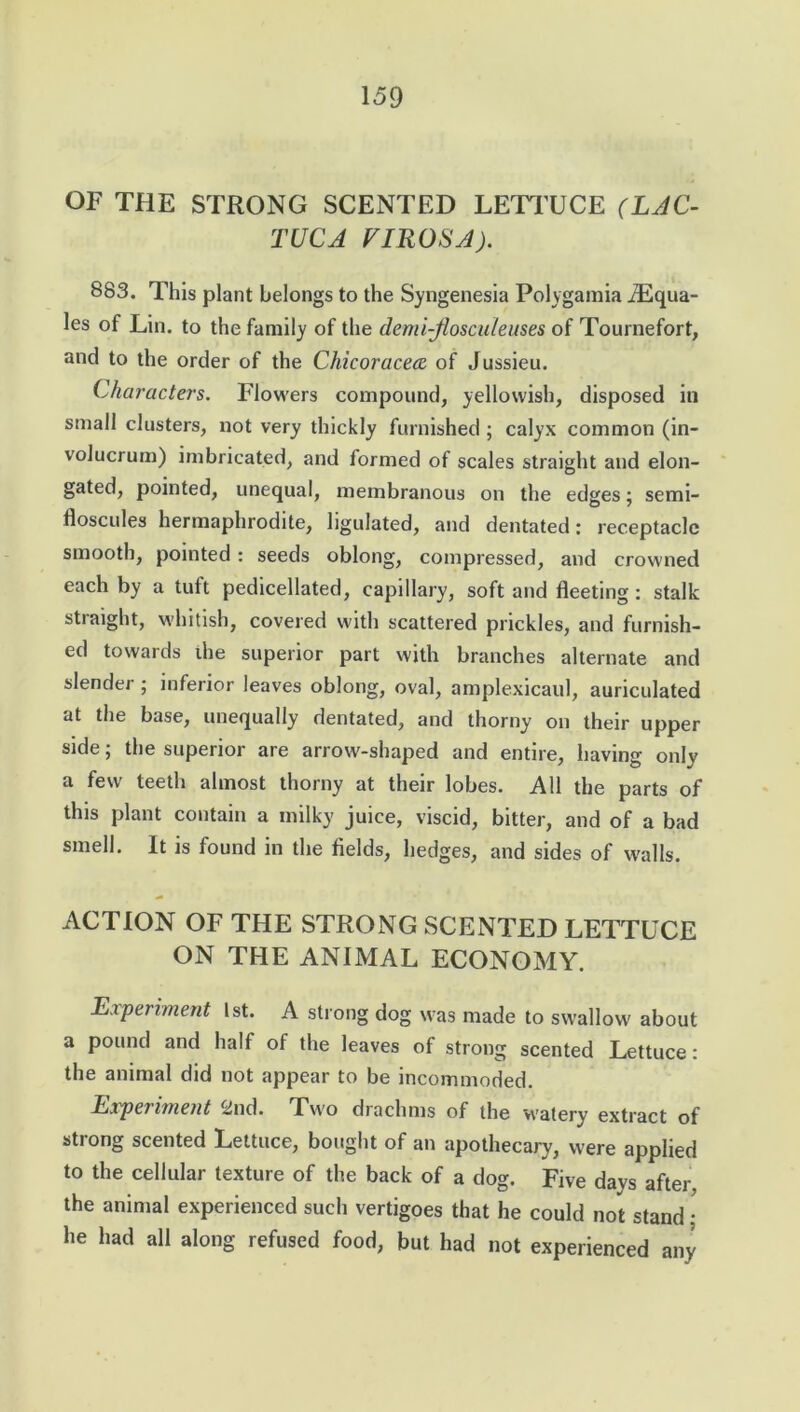 159

OF THE STRONG SCENTED LETTUCE (LACTUCA VIROSA).

883. This plant belongs to the Syngenesia Polygamia Æquales of Lin. to the family of the demi-flosculeuses of Tournefort, and to the order of the Chicoraceæ of Jussieu.

Characters. Flowers compound, yellowish, disposed in small clusters, not very thickly furnished; calyx common (involucrum) imbricated, and formed of scales straight and elongated, pointed, unequal, membranous on the edges; semi-floscules hermaphrodite, ligulated, and dentated: receptacle smooth, pointed: seeds oblong, compressed, and crowned each by a tuft pedicellated, capillary, soft and fleeting: stalk straight, whitish, covered with scattered prickles, and furnished towards the superior part with branches alternate and slender; inferior leaves oblong, oval, amplexicaul, auriculated at the base, unequally dentated, and thorny on their upper side; the superior are arrow-shaped and entire, having only a few teeth almost thorny at their lobes. All the parts of this plant contain a milky juice, viscid, bitter, and of a bad smell. It is found in the fields, hedges, and sides of walls.

ACTION OF THE STRONG SCENTED LETTUCE ON THE ANIMAL ECONOMY.

Experiment 1st. A strong dog was made to swallow about a pound and half of the leaves of strong scented Lettuce: the animal did not appear to be incommoded.

Experiment 2nd. Two drachms of the watery extract of strong scented Lettuce, bought of an apothecary, were applied to the cellular texture of the back of a dog. Five days after, the animal experienced such vertigoes that he could not stand; he had all along refused food, but had not experienced any